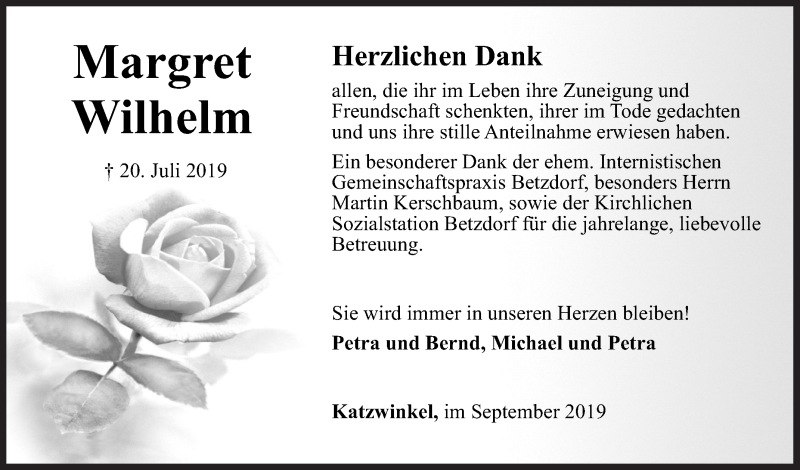 Margret Wilhelm

† 20. Juli 2019

Herzlichen Dank

allen, die ihr im Leben ihre Zuneigung und Freundschaft schenkten, ihrer im Tode gedachten und uns ihre stille Anteilnahme erwiesen haben.

Ein besonderer Dank der ehem. Internistischen Gemeinschaftspraxis Betzdorf, besonders Herrn Martin Kerschbaum, sowie der Kirchlichen Sozialstation Betzdorf für die jahrelange, liebevolle Betreuung.

Sie wird immer in unseren Herzen bleiben!

Petra und Bernd, Michael und Petra

Katzwinkel, im September 2019